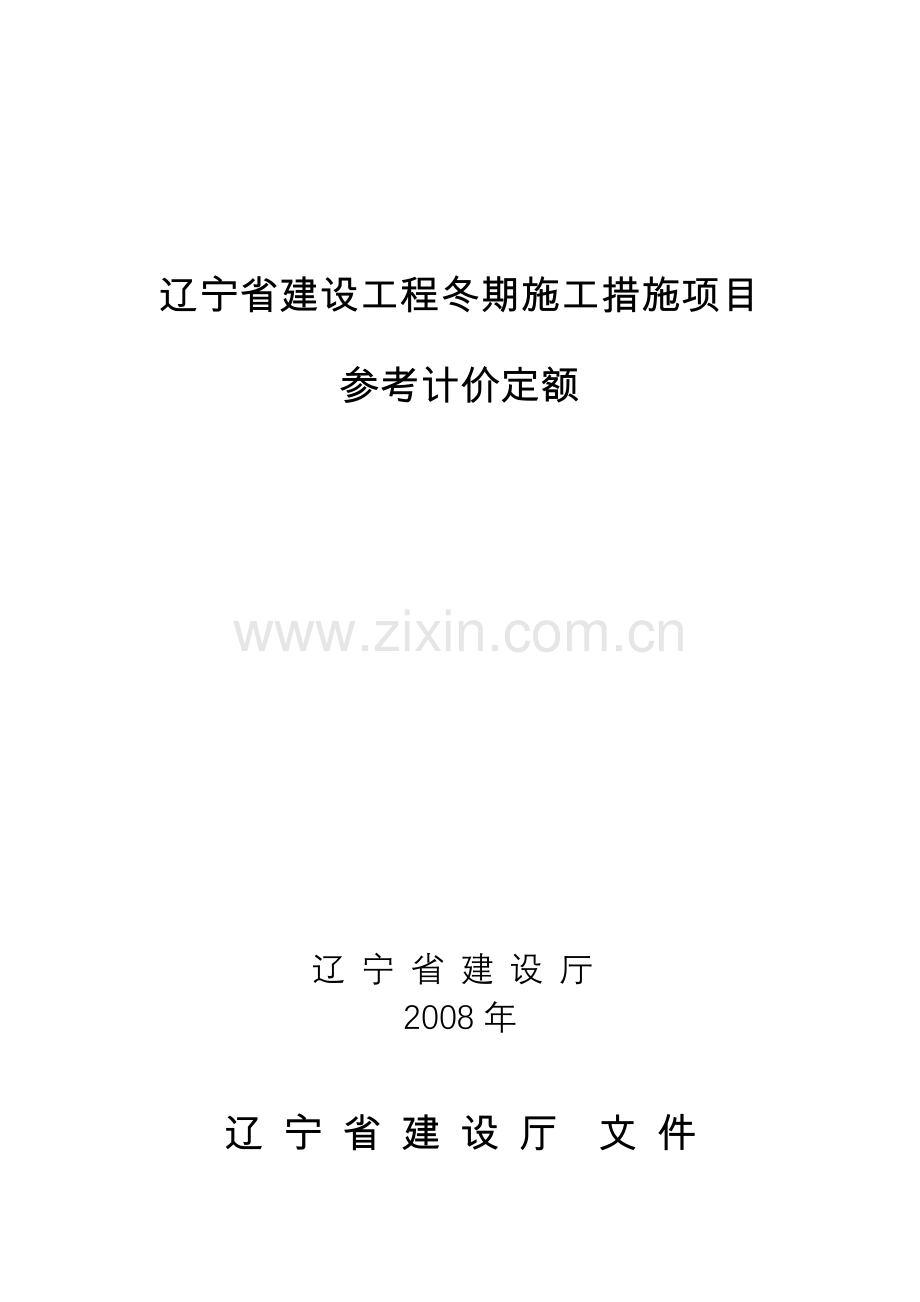 辽宁省建设工程冬期施工措施项目

参考计价定额

www.zixin.com.cn

辽 宁 省 建 设 厅
2008 年

辽 宁 省 建 设 厅　文 件